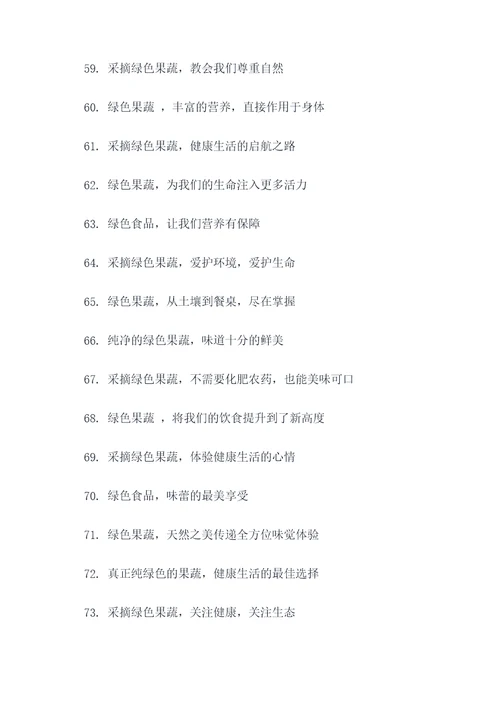 59. 采摘绿色果蔬，教会我们尊重自然

60. 绿色果蔬 ，丰富的营养，直接作用于身体

61. 采摘绿色果蔬，健康生活的启航之路

62. 绿色果蔬，为我们的生命注入更多活力

63. 绿色食品，让我们营养有保障

64. 采摘绿色果蔬，爱护环境，爱护生命

65. 绿色果蔬，从土壤到餐桌，尽在掌握

66. 纯净的绿色果蔬，味道十分的鲜美

67. 采摘绿色果蔬，不需要化肥农药，也能美味可口

68. 绿色果蔬 ，将我们的饮食提升到了新高度

69. 采摘绿色果蔬，体验健康生活的心情

70. 绿色食品，味蕾的最美享受

71. 绿色果蔬，天然之美传递全方位味觉体验

72. 真正纯绿色的果蔬，健康生活的最佳选择

73. 采摘绿色果蔬，关注健康，关注生态